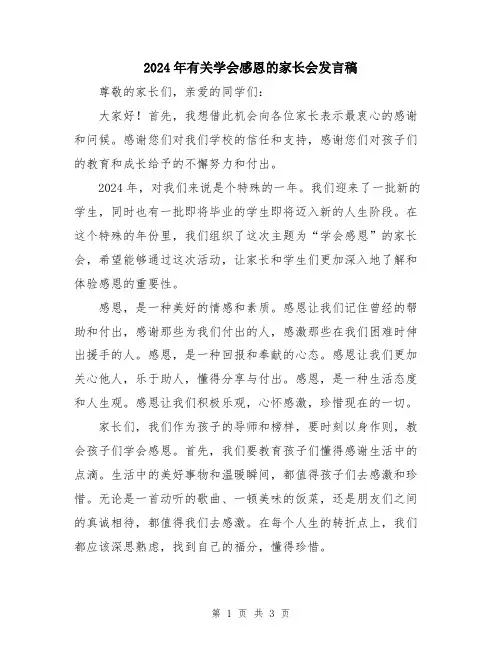 2024年有关学会感恩的家长会发言稿

尊敬的家长们，亲爱的同学们：

大家好！首先，我想借此机会向各位家长表示最衷心的感谢和问候。感谢您们对我们学校的信任和支持，感谢您们对孩子们的教育和成长给予的不懈努力和付出。

2024年，对我们来说是个特殊的一年。我们迎来了一批新的学生，同时也有一批即将毕业的学生即将迈入新的人生阶段。在这个特殊的年份里，我们组织了这次主题为“学会感恩”的家长会，希望能够通过这次活动，让家长和学生们更加深入地了解和体验感恩的重要性。

感恩，是一种美好的情感和素质。感恩让我们记住曾经的帮助和付出，感谢那些为我们付出的人，感激那些在我们困难时伸出援手的人。感恩，是一种回报和奉献的心态。感恩让我们更加关心他人，乐于助人，懂得分享与付出。感恩，是一种生活态度和人生观。感恩让我们积极乐观，心怀感激，珍惜现在的一切。

家长们，我们作为孩子的导师和榜样，要时刻以身作则，教会孩子们学会感恩。首先，我们要教育孩子们懂得感谢生活中的点滴。生活中的美好事物和温暖瞬间，都值得孩子们去感激和珍惜。无论是一首动听的歌曲、一顿美味的饭菜，还是朋友们之间的真诚相待，都值得我们去感激。在每个人生的转折点上，我们都应该深思熟虑，找到自己的福分，懂得珍惜。

第 1 页 共 3 页